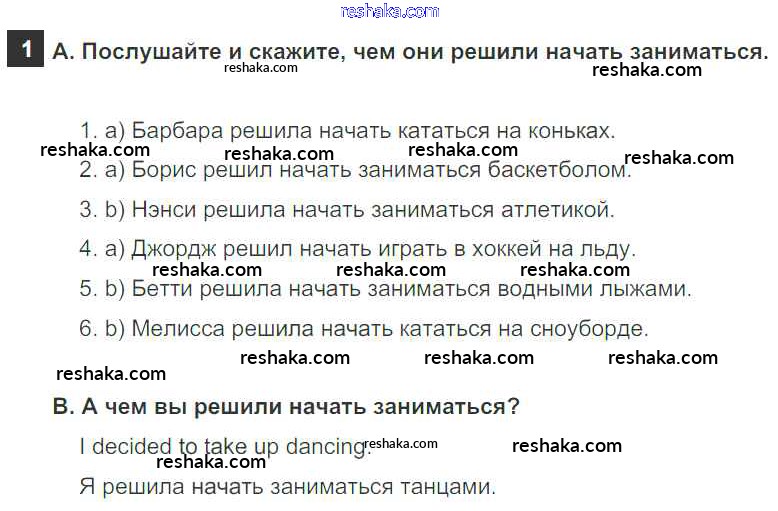 1 A. Послушайте и скажите, чем они решили начать заниматься.

1. a) Барбара решила начать кататься на коньках.

2. a) Борис решил начать заниматься баскетболом.

3. b) Нэнси решила начать заниматься атлетикой.

4. a) Джордж решил начать играть в хоккей на льду.

5. b) Бетти решила начать заниматься водными лыжами.

6. b) Мелисса решила начать кататься на сноуборде.

B. А чем вы решили начать заниматься?

I decided to take up dancing.

Я решила начать заниматься танцами.

reshaka.com